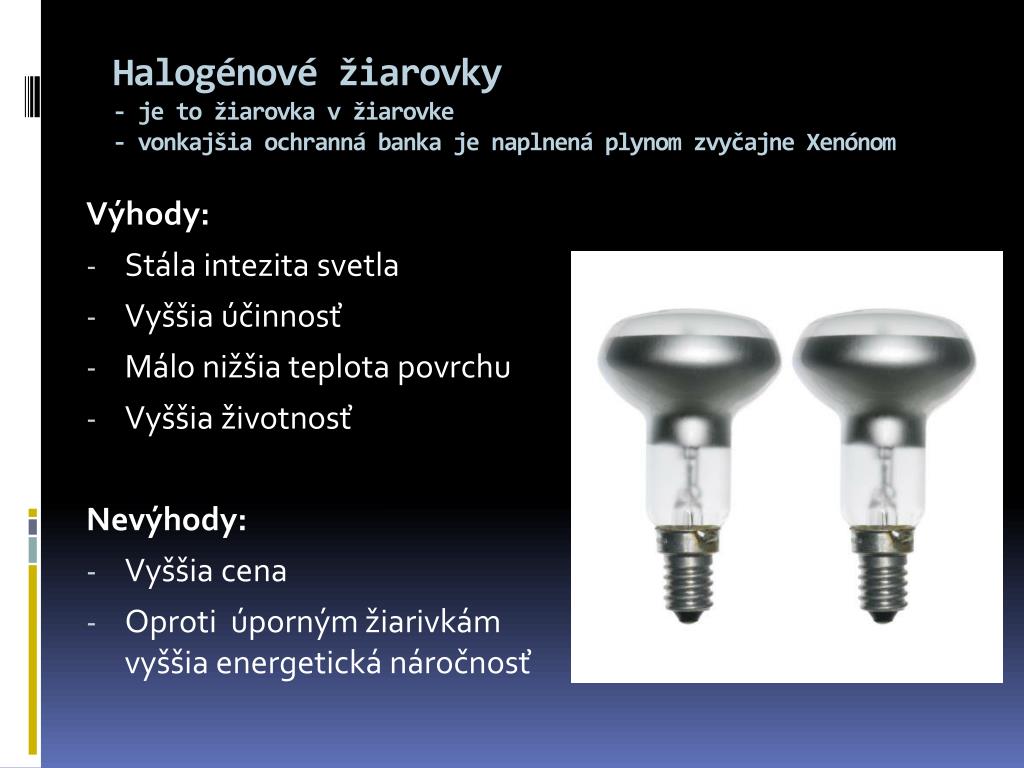 Halogénové žiarovky
- je to žiarovka v žiarovke
- vonkajšia ochranná banka je naplnená plynom zvyčajne Xenónom

Výhody:
- Stála intezita svetla
- Vyššia účinnosť
- Málo nižšia teplota povrchu
- Vyššia životnosť

Nevýhody:
- Vyššia cena
- Oproti úporným žiarivkám vyššia energetická náročnosť